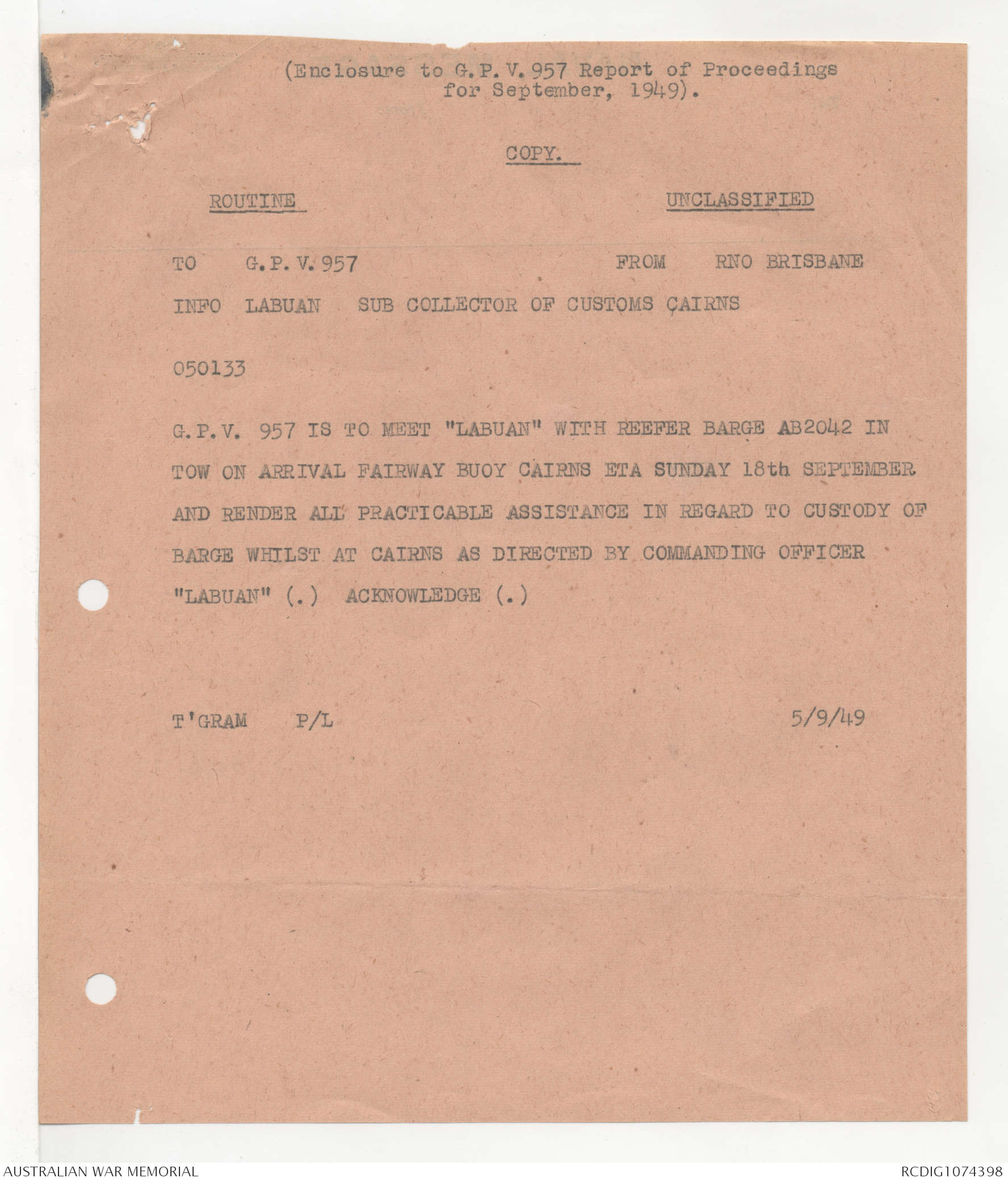 (Enclosure to G.P.V.957 Report of Proceedings for September, 1949).

COPY.

ROUTINE

UNCLASSIFIED

TO G.P.V.957

FROM RNO BRISBANE

INFO LABUAN SUB COLLECTOR OF CUSTOMS CAIRNS

050133

G.P.V. 957 IS TO MEET "LABUAN" WITH REEFER BARGE AB2042 IN TOW ON ARRIVAL FAIRWAY BUOY CAIRNS ETA SUNDAY 18th SEPTEMBER AND RENDER ALL PRACTICABLE ASSISTANCE IN REGARD TO CUSTODY OF BARGE WHILST AT CAIRNS AS DIRECTED BY COMMANDING OFFICER "LABUAN" (.) ACKNOWLEDGE (.)

T'GRAM P/L

5/9/49

AUSTRALIAN WAR MEMORIAL

RCDIG1074398